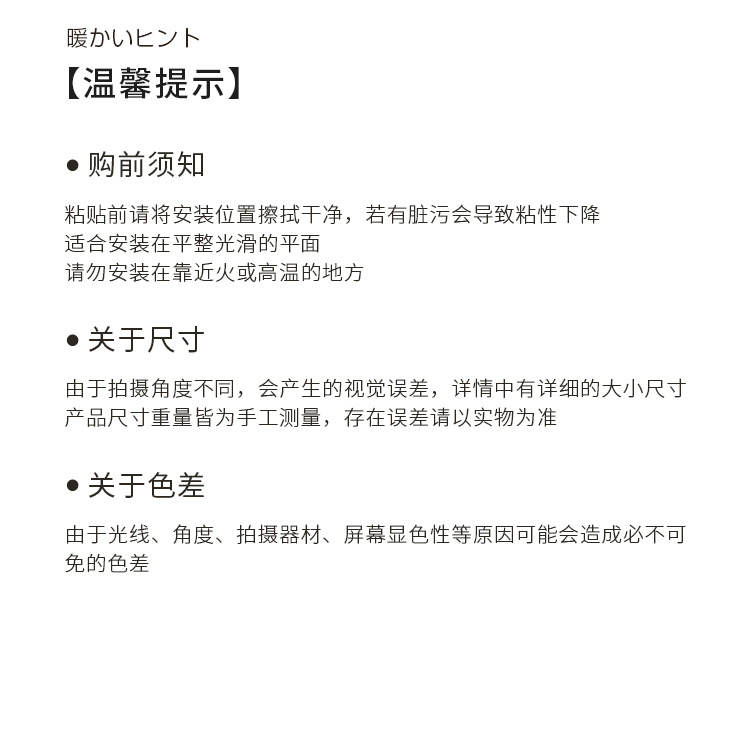 暖かいヒント
【温馨提示】

● 购前须知

粘贴前请将安装位置擦拭干净，若有脏污会导致粘性下降
适合安装在平整光滑的平面
请勿安装在靠近火或高温的地方

● 关于尺寸

由于拍摄角度不同，会产生的视觉误差，详情中有详细的大小尺寸
产品尺寸重量皆为手工测量，存在误差请以实物为准

● 关于色差

由于光线、角度、拍摄器材、屏幕显色性等原因可能会造成必不可免的色差